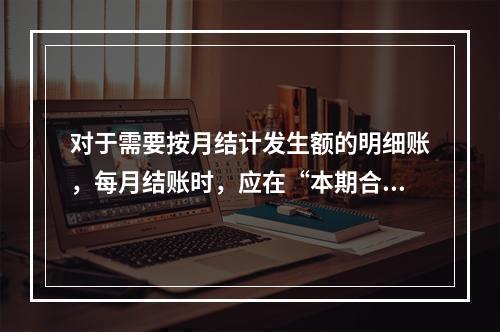 对于需要按月结计发生额的明细账，每月结账时，应在“本期合...